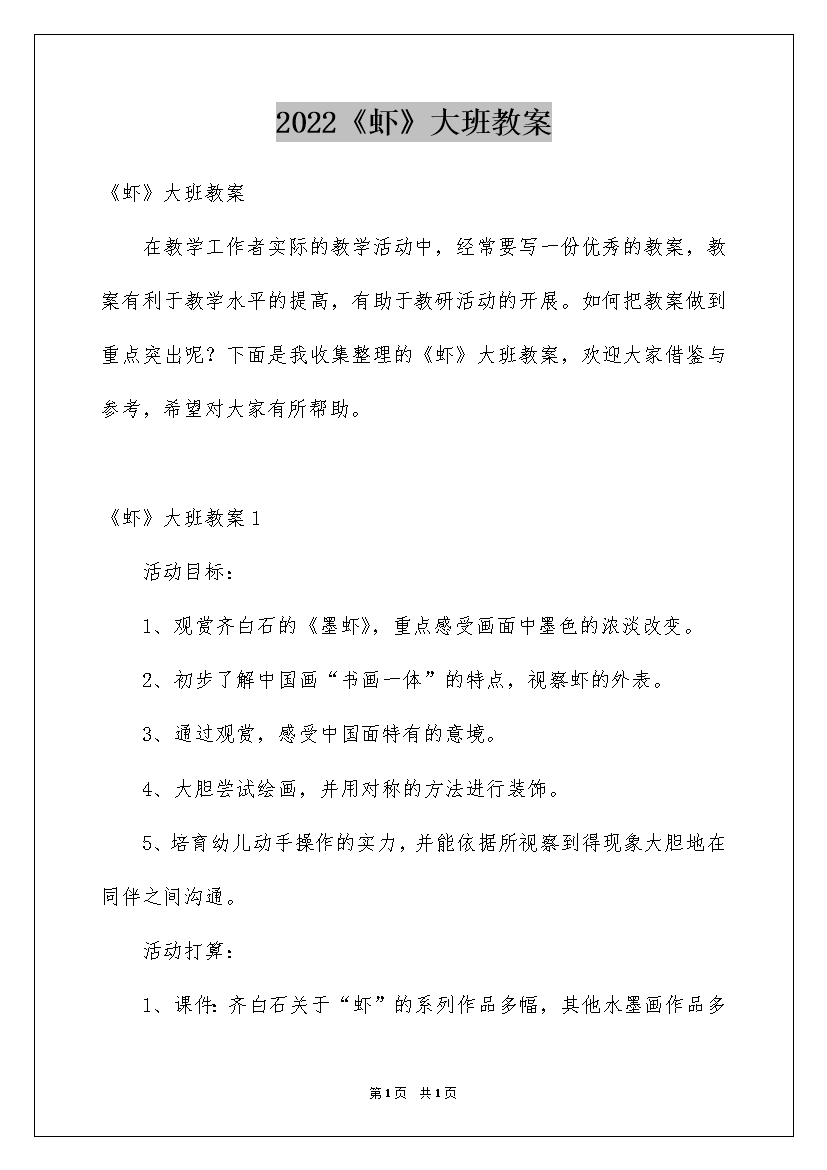 2022《虾》大班教案

《虾》大班教案

在教学工作者实际的教学活动中，经常要写一份优秀的教案，教案有利于教学水平的提高，有助于教研活动的开展。如何把教案做到重点突出呢？下面是我收集整理的《虾》大班教案，欢迎大家借鉴与参考，希望对大家有所帮助。

《虾》大班教案1

活动目标：

1、观赏齐白石的《墨虾》，重点感受画面中墨色的浓淡改变。

2、初步了解中国画“书画一体”的特点，视察虾的外表。

3、通过观赏，感受中国面特有的意境。

4、大胆尝试绘画，并用对称的方法进行装饰。

5、培育幼儿动手操作的实力，并能依据所视察到得现象大胆地在同伴之间沟通。

活动打算：

1、课件：齐白石关于“虾”的系列作品多幅，其他水墨画作品多

第1页 共1页